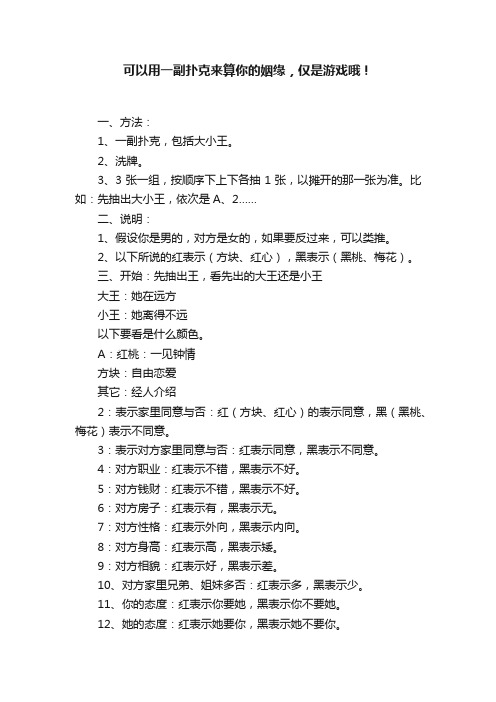 可以用一副扑克来算你的姻缘，仅是游戏哦！

一、方法：

1、一副扑克，包括大小王。

2、洗牌。

3、3 张一组，按顺序下上下各抽 1 张，以摊开的那一张为准。比如：先抽出大小王，依次是 A、2……

二、说明：

1、假设你是男的，对方是女的，如果要反过来，可以类推。

2、以下所说的红表示（方块、红心），黑表示（黑桃、梅花）。

三、开始：先抽出王，看先出的大王还是小王

大王：她在远方

小王：她离得不远

以下要看是什么颜色。

A：红桃：一见钟情

方块：自由恋爱

其它：经人介绍

2：表示家里同意与否：红（方块、红心）的表示同意，黑（黑桃、梅花）表示不同意。

3：表示对方家里同意与否：红表示同意，黑表示不同意。

4：对方职业：红表示不错，黑表示不好。

5：对方钱财：红表示不错，黑表示不好。

6：对方房子：红表示有，黑表示无。

7：对方性格：红表示外向，黑表示内向。

8：对方身高：红表示高，黑表示矮。

9：对方相貌：红表示好，黑表示差。

10、对方家里兄弟、姐妹多否：红表示多，黑表示少。

11、你的态度：红表示你要她，黑表示你不要她。

12、她的态度：红表示她要你，黑表示她不要你。